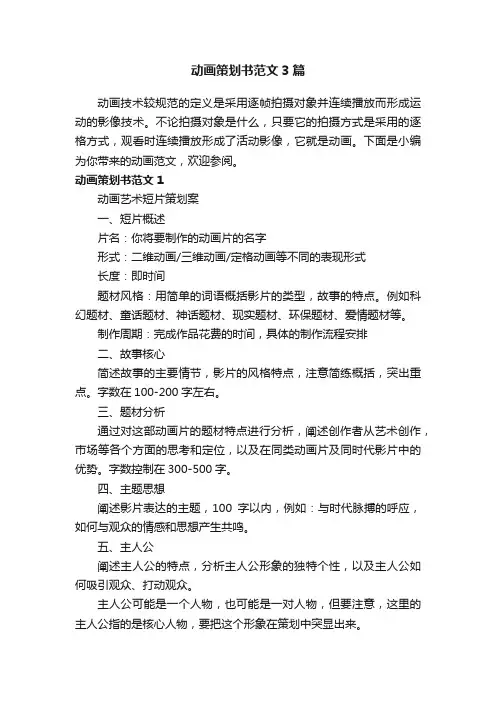 动画策划书范文3篇

动画技术较规范的定义是采用逐帧拍摄对象并连续播放而形成运动的影像技术。不论拍摄对象是什么，只要它的拍摄方式是采用的逐格方式，观看时连续播放形成了活动影像，它就是动画。下面是小编为你带来的动画范文，欢迎参阅。

动画策划书范文1

动画艺术短片策划案

一、短片概述

片名：你将要制作的动画片的名字

形式：二维动画/三维动画/定格动画等不同的表现形式

长度：即时间

题材风格：用简单的词语概括影片的类型，故事的特点。例如科幻题材、童话题材、神话题材、现实题材、环保题材、爱情题材等。

制作周期：完成作品花费的时间，具体的制作流程安排

二、故事核心

简述故事的主要情节，影片的风格特点，注意简练概括，突出重点。字数在100-200字左右。

三、题材分析

通过对这部动画片的题材特点进行分析，阐述创作者从艺术创作，市场等各个方面的思考和定位，以及在同类动画片及同时代影片中的优势。字数控制在300-500字。

四、主题思想

阐述影片表达的主题，100 字以内，例如：与时代脉搏的呼应，如何与观众的情感和思想产生共鸣。

五、主人公

阐述主人公的特点，分析主人公形象的独特个性，以及主人公如何吸引观众、打动观众。

主人公可能是一个人物，也可能是一对人物，但要注意，这里的主人公指的是核心人物，要把这个形象在策划中突显出来。